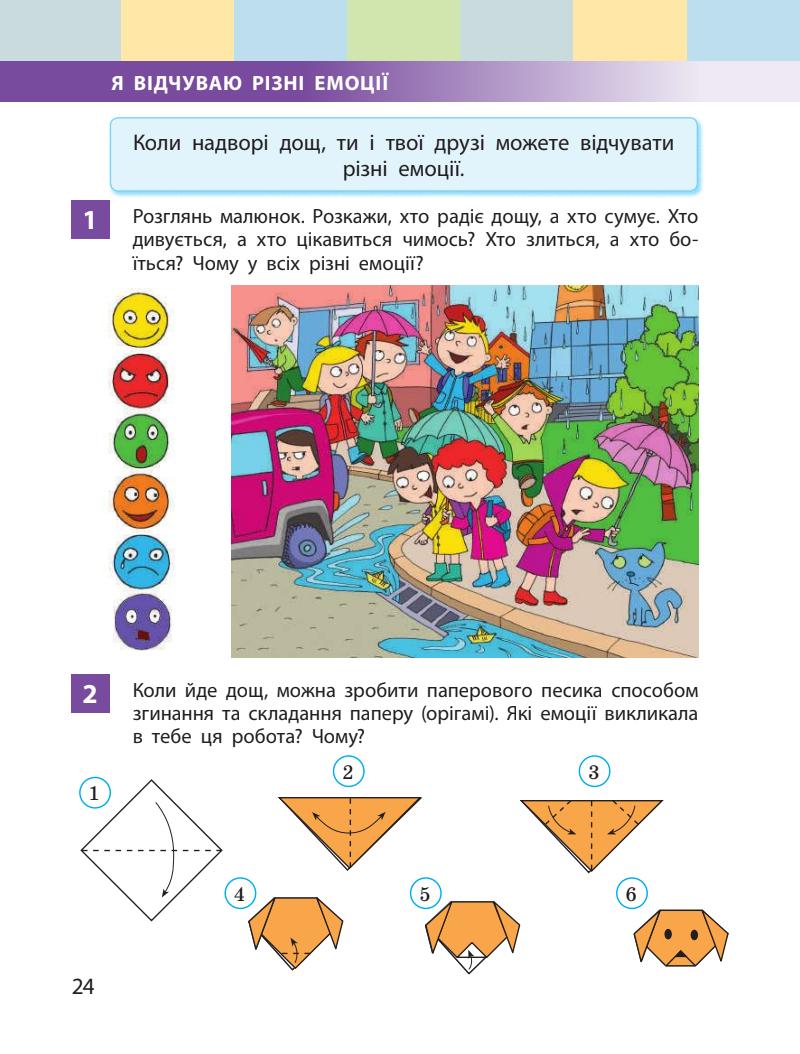 Я ВІДЧУВАЮ РІЗНІ ЕМОЦІЇ

Коли надворі дощ, ти і твої друзі можете відчувати різні емоції.

1 Розглянь малюнок. Розкажи, хто радіє дощу, а хто сумує. Хто дивується, а хто цікавиться чимось? Хто злиться, а хто боїться? Чому у всіх різні емоції?

2 Коли йде дощ, можна зробити паперового песика способом згинання та складання паперу (орігамі). Які емоції викликала в тебе ця робота? Чому?

1

2

3

4

5

6

24